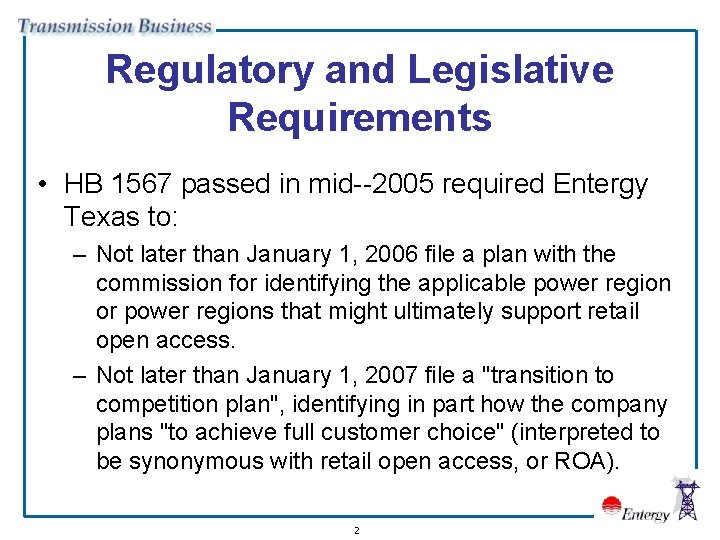 Transmission Business

Regulatory and Legislative Requirements

• HB 1567 passed in mid--2005 required Entergy Texas to:

– Not later than January 1, 2006 file a plan with the commission for identifying the applicable power region or power regions that might ultimately support retail open access.

– Not later than January 1, 2007 file a "transition to competition plan", identifying in part how the company plans "to achieve full customer choice" (interpreted to be synonymous with retail open access, or ROA).

Entergy

2